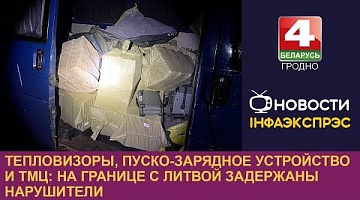 4
БЕЛАРУСЬ
ГРОДНО

НОВОСТИ
ІНФАЭКСПРЭС

ТЕПЛОВИЗОРЫ, ПУСКО-ЗАРЯДНОЕ УСТРОЙСТВО И ТМЦ: НА ГРАНИЦЕ С ЛИТВОЙ ЗАДЕРЖАНЫ НАРУШИТЕЛИ